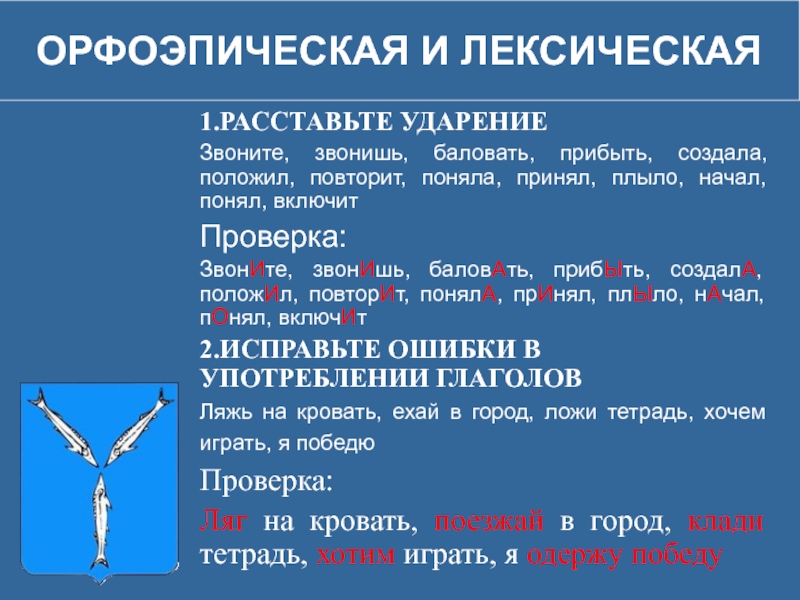 ОРФОЭПИЧЕСКАЯ И ЛЕКСИЧЕСКАЯ

1.РАССТАВЬТЕ УДАРЕНИЕ

Звоните, звонишь, баловать, прибыть, создала, положил, повторит, поняла, принял, плыло, начал, понял, включит

Проверка:

ЗвонИте, звонИшь, баловАть, прибЫть, создалА, положИл, повторИт, понялА, прИнял, плЫло, нАчал, пОнял, включИт

2.ИСПРАВЬТЕ ОШИБКИ В УПОТРЕБЛЕНИИ ГЛАГОЛОВ

Ляжь на кровать, ехай в город, ложи тетрадь, хочем играть, я победю

Проверка:

Ляг на кровать, поезжай в город, клади тетрадь, хотим играть, я одержу победу